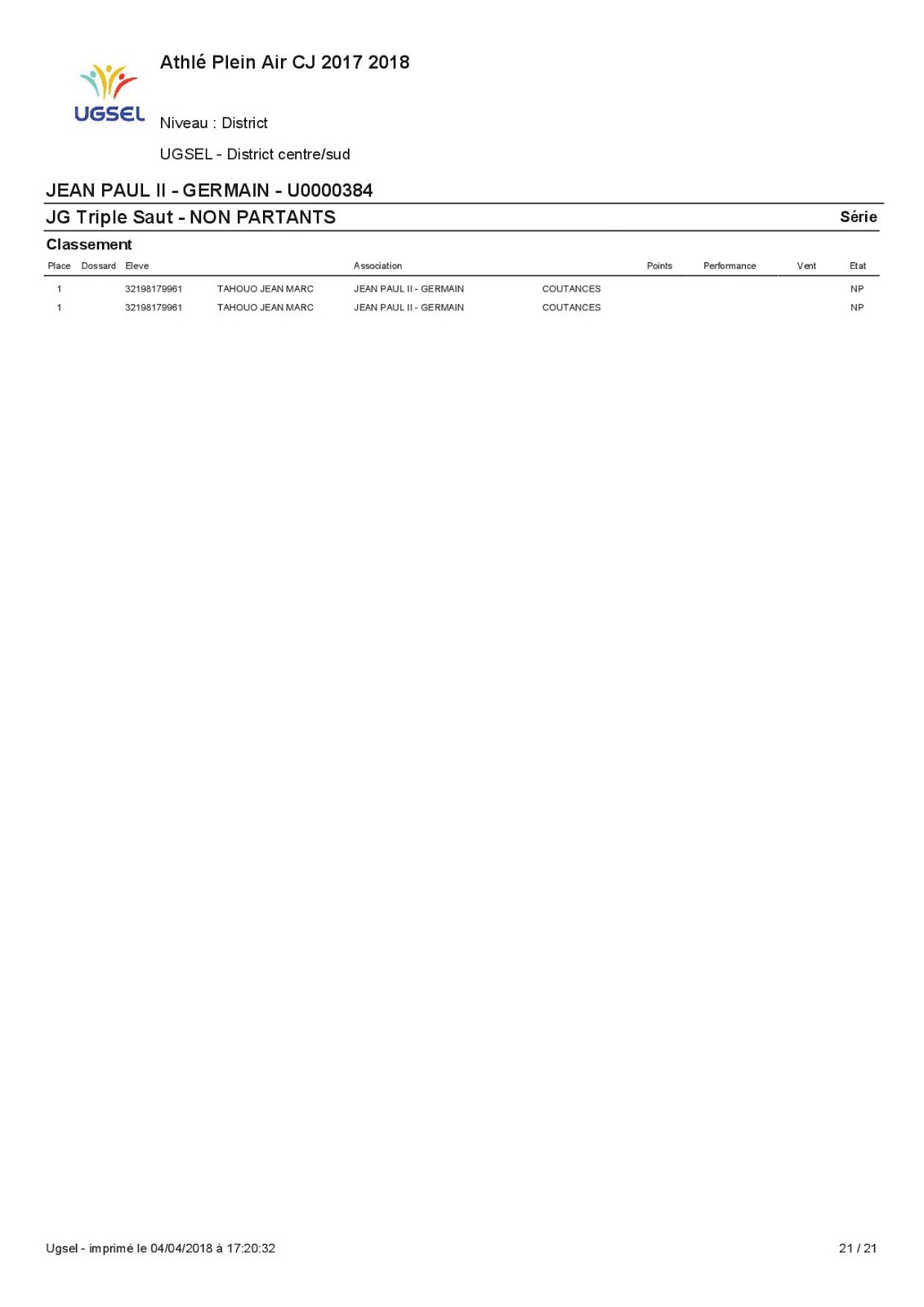 UGSEL

Athlé Plein Air CJ 2017 2018

Niveau : District

UGSEL - District centre/sud

JEAN PAUL II - GERMAIN - U0000384

JG Triple Saut - NON PARTANTS

Série

Classement

| Place | Dossard | Eleve | | Association | | Points | Performance | Vent | Etat |
|---|---|---|---|---|---|---|---|---|---|
| 1 | | 32198179961 | TAHOUO JEAN MARC | JEAN PAUL II - GERMAIN | COUTANCES | | | | NP |
| 1 | | 32198179961 | TAHOUO JEAN MARC | JEAN PAUL II - GERMAIN | COUTANCES | | | | NP |

Ugsel - imprimé le 04/04/2018 à 17:20:32

21 / 21